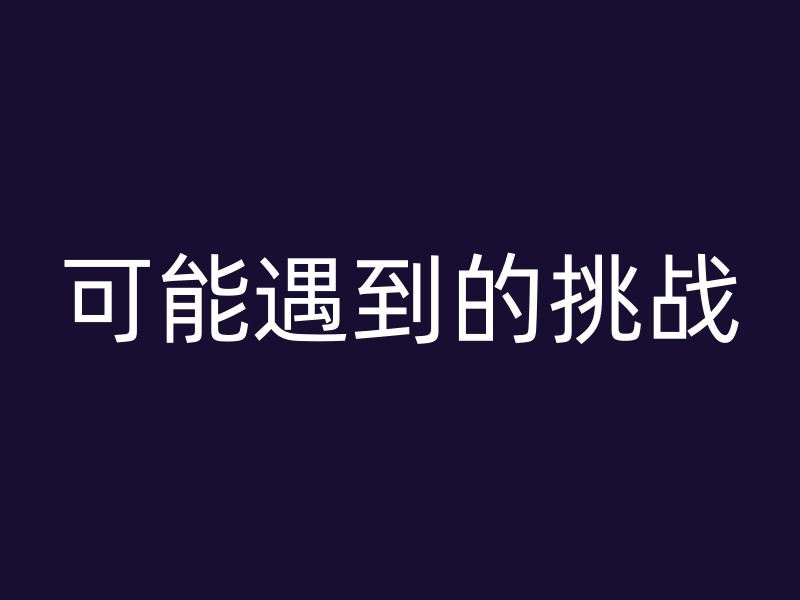 可能遇到的挑战